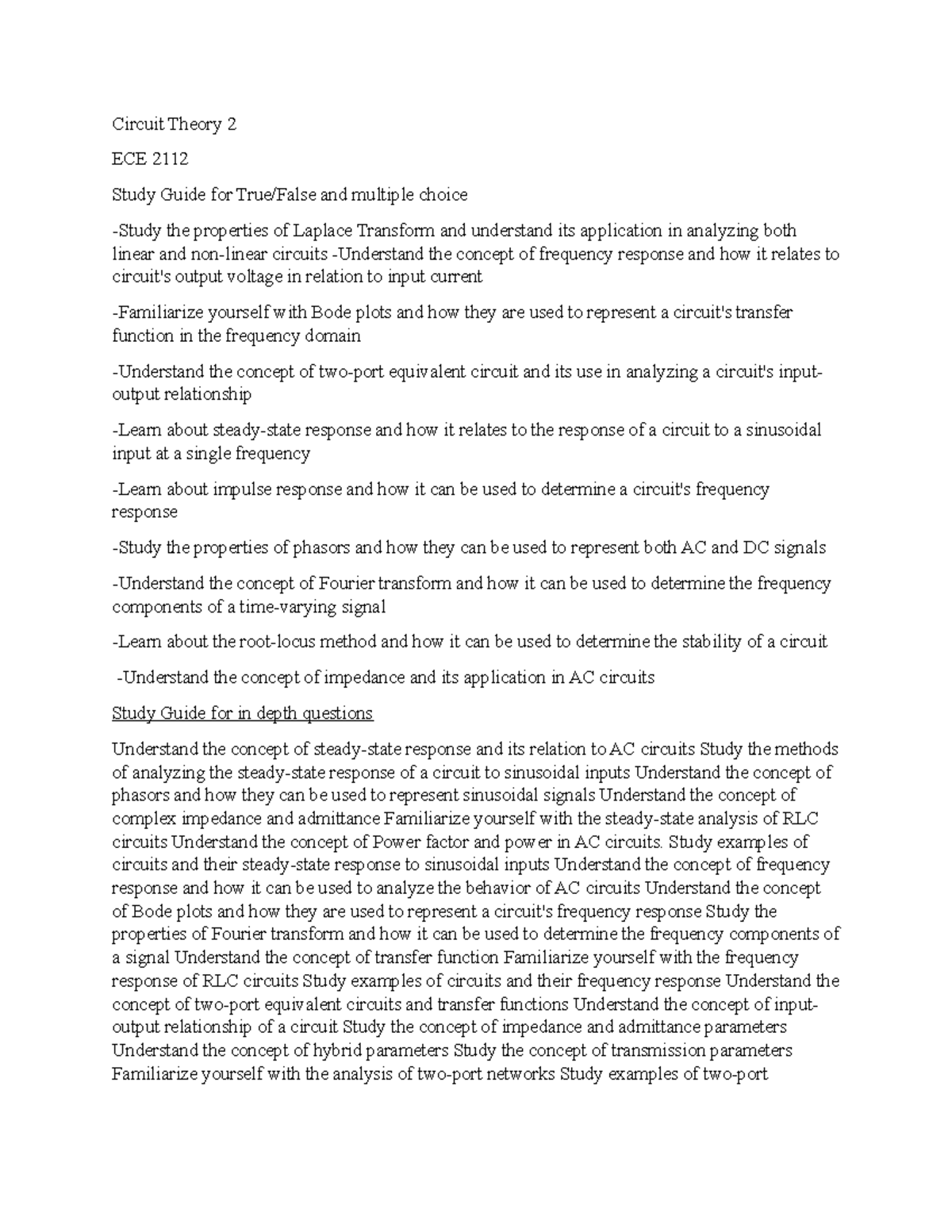 Circuit Theory 2

ECE 2112

Study Guide for True/False and multiple choice

-Study the properties of Laplace Transform and understand its application in analyzing both linear and non-linear circuits -Understand the concept of frequency response and how it relates to circuit's output voltage in relation to input current

-Familiarize yourself with Bode plots and how they are used to represent a circuit's transfer function in the frequency domain

-Understand the concept of two-port equivalent circuit and its use in analyzing a circuit's input-output relationship

-Learn about steady-state response and how it relates to the response of a circuit to a sinusoidal input at a single frequency

-Learn about impulse response and how it can be used to determine a circuit's frequency response

-Study the properties of phasors and how they can be used to represent both AC and DC signals

-Understand the concept of Fourier transform and how it can be used to determine the frequency components of a time-varying signal

-Learn about the root-locus method and how it can be used to determine the stability of a circuit

-Understand the concept of impedance and its application in AC circuits

Study Guide for in depth questions

Understand the concept of steady-state response and its relation to AC circuits Study the methods of analyzing the steady-state response of a circuit to sinusoidal inputs Understand the concept of phasors and how they can be used to represent sinusoidal signals Understand the concept of complex impedance and admittance Familiarize yourself with the steady-state analysis of RLC circuits Understand the concept of Power factor and power in AC circuits. Study examples of circuits and their steady-state response to sinusoidal inputs Understand the concept of frequency response and how it can be used to analyze the behavior of AC circuits Understand the concept of Bode plots and how they are used to represent a circuit's frequency response Study the properties of Fourier transform and how it can be used to determine the frequency components of a signal Understand the concept of transfer function Familiarize yourself with the frequency response of RLC circuits Study examples of circuits and their frequency response Understand the concept of two-port equivalent circuits and transfer functions Understand the concept of input-output relationship of a circuit Study the concept of impedance and admittance parameters Understand the concept of hybrid parameters Study the concept of transmission parameters Familiarize yourself with the analysis of two-port networks Study examples of two-port